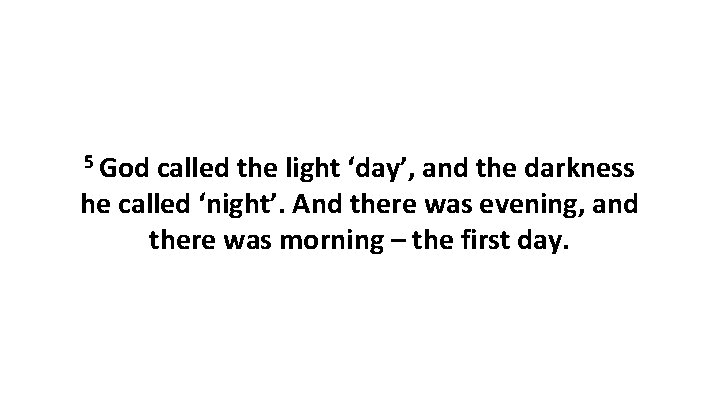 $^5$ God called the light ‘day’, and the darkness he called ‘night’. And there was evening, and there was morning – the first day.